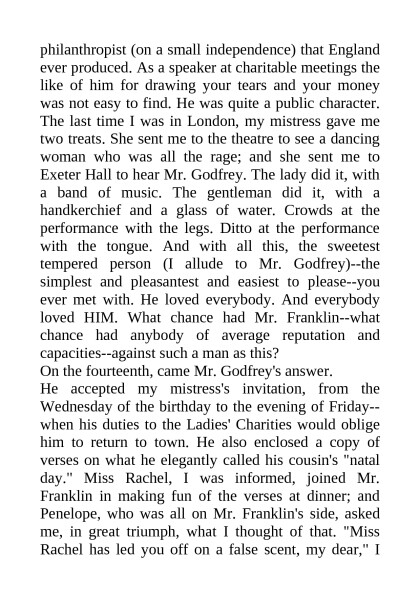 philanthropist (on a small independence) that England ever produced. As a speaker at charitable meetings the like of him for drawing your tears and your money was not easy to find. He was quite a public character. The last time I was in London, my mistress gave me two treats. She sent me to the theatre to see a dancing woman who was all the rage; and she sent me to Exeter Hall to hear Mr. Godfrey. The lady did it, with a band of music. The gentleman did it, with a handkerchief and a glass of water. Crowds at the performance with the legs. Ditto at the performance with the tongue. And with all this, the sweetest tempered person (I allude to Mr. Godfrey)--the simplest and pleasantest and easiest to please--you ever met with. He loved everybody. And everybody loved HIM. What chance had Mr. Franklin--what chance had anybody of average reputation and capacities--against such a man as this?
On the fourteenth, came Mr. Godfrey's answer.
He accepted my mistress's invitation, from the Wednesday of the birthday to the evening of Friday--when his duties to the Ladies' Charities would oblige him to return to town. He also enclosed a copy of verses on what he elegantly called his cousin's "natal day." Miss Rachel, I was informed, joined Mr. Franklin in making fun of the verses at dinner; and Penelope, who was all on Mr. Franklin's side, asked me, in great triumph, what I thought of that. "Miss Rachel has led you off on a false scent, my dear," I